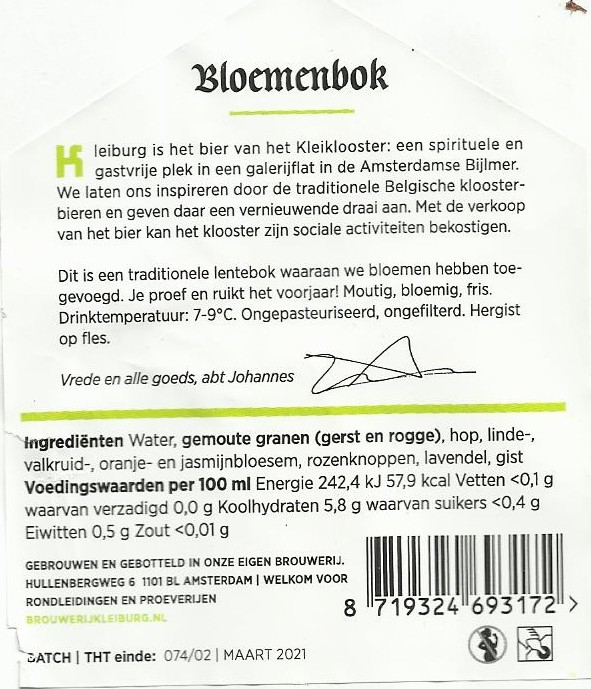 Bloemenbok

Kleiburg is het bier van het Kleiklooster: een spirituele en gastvrije plek in een galerijflat in de Amsterdamse Bijlmer. We laten ons inspireren door de traditionele Belgische kloosterbieren en geven daar een vernieuwende draai aan. Met de verkoop van het bier kan het klooster zijn sociale activiteiten bekostigen.

Dit is een traditionele lentebok waaraan we bloemen hebben toegevoegd. Je proef en ruikt het voorjaar! Moutig, bloemig, fris. Drinktemperatuur: 7-9°C. Ongepasteuriseerd, ongefilterd. Hergist op fles.

Vrede en alle goeds, abt Johannes

Ingrediënten Water, gemoute granen (gerst en rogge), hop, linde-, valkruid-, oranje- en jasmijnbloesem, rozenknoppen, lavendel, gist
Voedingswaarden per 100 ml Energie 242,4 kJ 57,9 kcal Vetten <0,1 g waarvan verzadigd 0,0 g Koolhydraten 5,8 g waarvan suikers <0,4 g Eiwitten 0,5 g Zout <0,01 g

GEBROUWEN EN GEBOTTELD IN ONZE EIGEN BROUWERIJ. HULLENBERGWEG 6 1101 BL AMSTERDAM | WELKOM VOOR RONDLEIDINGEN EN PROEVERIJEN
BROUWERIJKLEIBURG.NL

8 719324 693172 >

BATCH | THT einde: 074/02 | MAART 2021